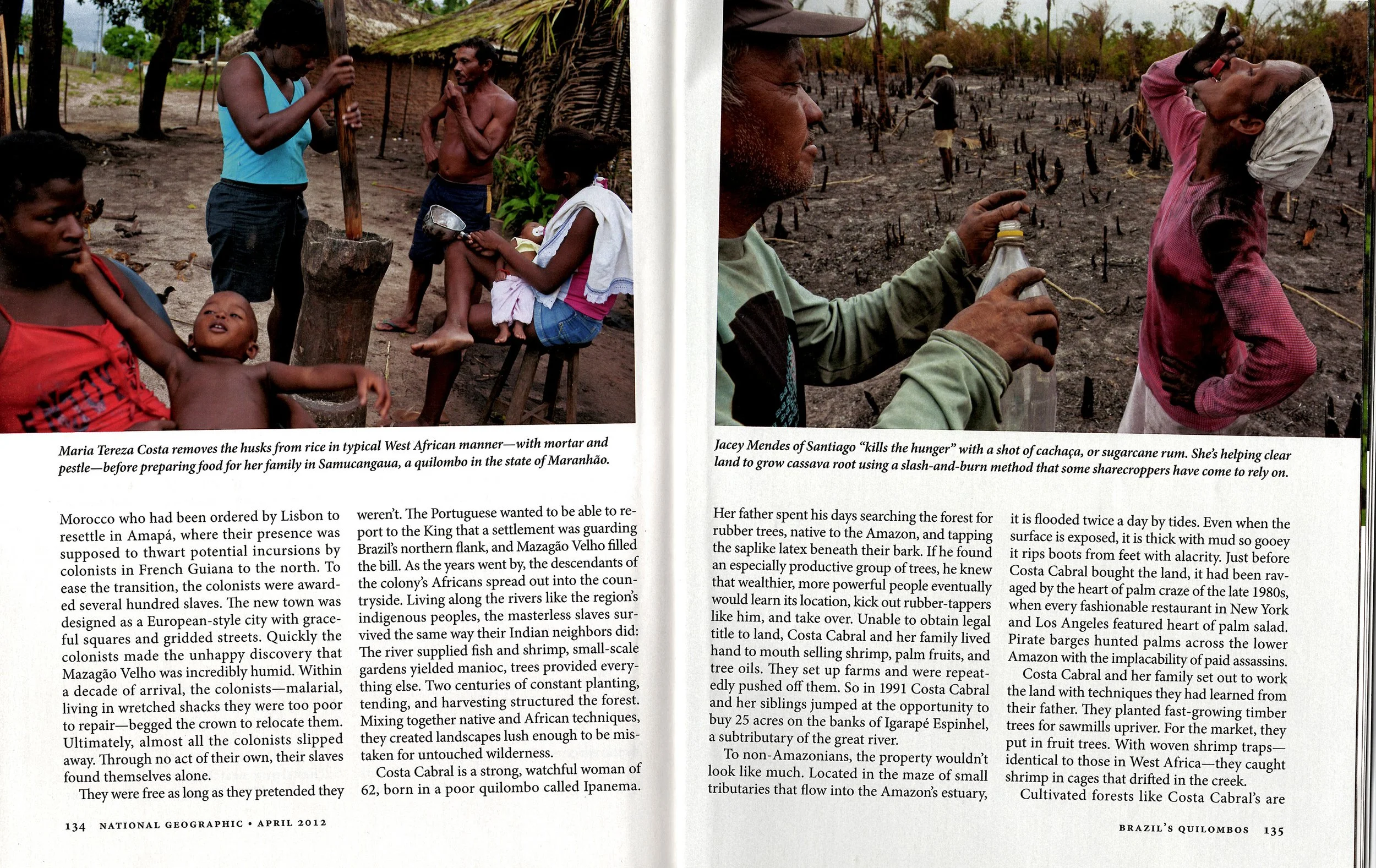 Maria Tereza Costa removes the husks from rice in typical West African manner—with mortar and pestle—before preparing food for her family in Samucangaua, a quilombo in the state of Maranhão.

Morocco who had been ordered by Lisbon to resettle in Amapá, where their presence was supposed to thwart potential incursions by colonists in French Guiana to the north. To ease the transition, the colonists were awarded several hundred slaves. The new town was designed as a European-style city with graceful squares and gridded streets. Quickly the colonists made the unhappy discovery that Mazagão Velho was incredibly humid. Within a decade of arrival, the colonists—malarial, living in wretched shacks they were too poor to repair—begged the crown to relocate them. Ultimately, almost all the colonists slipped away. Through no act of their own, their slaves found themselves alone.

They were free as long as they pretended they weren't. The Portuguese wanted to be able to report to the King that a settlement was guarding Brazil's northern flank, and Mazagão Velho filled the bill. As the years went by, the descendants of the colony's Africans spread out into the countryside. Living along the rivers like the region's indigenous peoples, the masterless slaves survived the same way their Indian neighbors did: The river supplied fish and shrimp, small-scale gardens yielded manioc, trees provided everything else. Two centuries of constant planting, tending, and harvesting structured the forest. Mixing together native and African techniques, they created landscapes lush enough to be mistaken for untouched wilderness.

Costa Cabral is a strong, watchful woman of 62, born in a poor quilombo called Ipanema.

134 NATIONAL GEOGRAPHIC • APRIL 2012

Jacey Mendes of Santiago "kills the hunger" with a shot of cachaça, or sugarcane rum. She's helping clear land to grow cassava root using a slash-and-burn method that some sharecroppers have come to rely on.

Her father spent his days searching the forest for rubber trees, native to the Amazon, and tapping the saplike latex beneath their bark. If he found an especially productive group of trees, he knew that wealthier, more powerful people eventually would learn its location, kick out rubber-tappers like him, and take over. Unable to obtain legal title to land, Costa Cabral and her family lived hand to mouth selling shrimp, palm fruits, and tree oils. They set up farms and were repeatedly pushed off them. So in 1991 Costa Cabral and her siblings jumped at the opportunity to buy 25 acres on the banks of Igarapé Espinhel, a subtributary of the great river.

To non-Amazonians, the property wouldn't look like much. Located in the maze of small tributaries that flow into the Amazon's estuary, it is flooded twice a day by tides. Even when the surface is exposed, it is thick with mud so gooey it rips boots from feet with alacrity. Just before Costa Cabral bought the land, it had been ravaged by the heart of palm craze of the late 1980s, when every fashionable restaurant in New York and Los Angeles featured heart of palm salad. Pirate barges hunted palms across the lower Amazon with the implacability of paid assassins.

Costa Cabral and her family set out to work the land with techniques they had learned from their father. They planted fast-growing timber trees for sawmills upriver. For the market, they put in fruit trees. With woven shrimp traps—identical to those in West Africa—they caught shrimp in cages that drifted in the creek.

Cultivated forests like Costa Cabral's are

BRAZIL'S QUILOMBOS 135